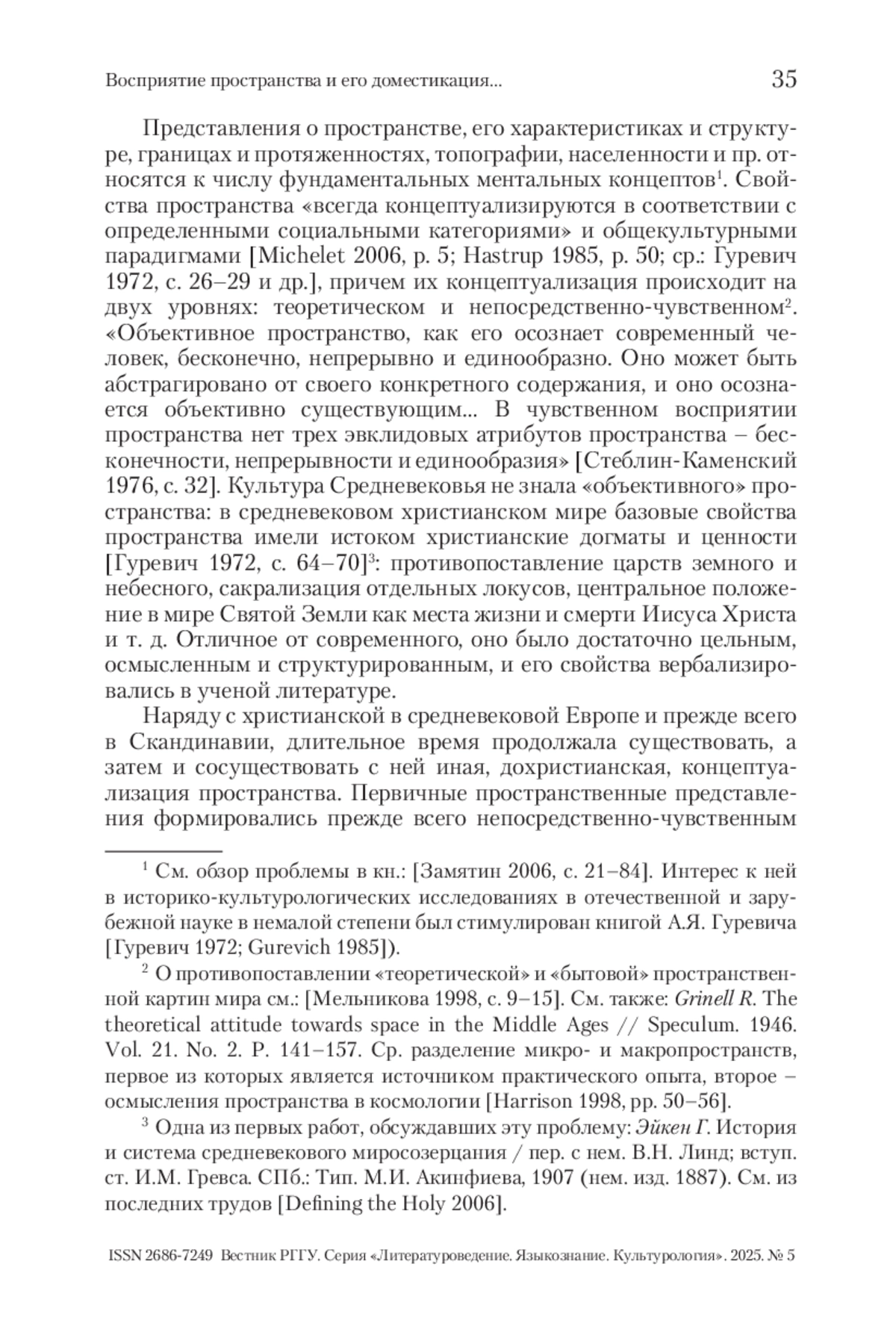 Восприятие пространства и его доместикация... 35

Представления о пространстве, его характеристиках и структуре, границах и протяженностях, топографии, населенности и пр. относятся к числу фундаментальных ментальных концептов$^1$. Свойства пространства «всегда концептуализируются в соответствии с определенными социальными категориями» и общекультурными парадигмами [Michelet 2006, p. 5; Hastrup 1985, p. 50; ср.: Гуревич 1972, с. 26–29 и др.], причем их концептуализация происходит на двух уровнях: теоретическом и непосредственно-чувственном$^2$. «Объективное пространство, как его осознает современный человек, бесконечно, непрерывно и единообразно. Оно может быть абстрагировано от своего конкретного содержания, и оно осознается объективно существующим... В чувственном восприятии пространства нет трех эвклидовых атрибутов пространства – бесконечности, непрерывности и единообразия» [Стеблин-Каменский 1976, с. 32]. Культура Средневековья не знала «объективного» пространства: в средневековом христианском мире базовые свойства пространства имели истоком христианские догматы и ценности [Гуревич 1972, с. 64–70]$^3$: противопоставление царств земного и небесного, сакрализация отдельных локусов, центральное положение в мире Святой Земли как места жизни и смерти Иисуса Христа и т. д. Отличное от современного, оно было достаточно цельным, осмысленным и структурированным, и его свойства вербализировались в ученой литературе.

Наряду с христианской в средневековой Европе и прежде всего в Скандинавии, длительное время продолжала существовать, а затем и сосуществовать с ней иная, дохристианская, концептуализация пространства. Первичные пространственные представления формировались прежде всего непосредственно-чувственным

$^1$ См. обзор проблемы в кн.: [Замятин 2006, с. 21–84]. Интерес к ней в историко-культурологических исследованиях в отечественной и зарубежной науке в немалой степени был стимулирован книгой А.Я. Гуревича [Гуревич 1972; Gurevich 1985]).

$^2$ О противопоставлении «теоретической» и «бытовой» пространственной картин мира см.: [Мельникова 1998, с. 9–15]. См. также: Grinell R. The theoretical attitude towards space in the Middle Ages // Speculum. 1946. Vol. 21. No. 2. P. 141–157. Ср. разделение микро- и макропространств, первое из которых является источником практического опыта, второе – осмысления пространства в космологии [Harrison 1998, pp. 50–56].

$^3$ Одна из первых работ, обсуждавших эту проблему: Эйкен Г. История и система средневекового миросозерцания / пер. с нем. В.Н. Линд; вступ. ст. И.М. Гревса. СПб.: Тип. М.И. Акинфиева, 1907 (нем. изд. 1887). См. из последних трудов [Defining the Holy 2006].

ISSN 2686-7249 Вестник РГГУ. Серия «Литературоведение. Языкознание. Культурология». 2025. № 5